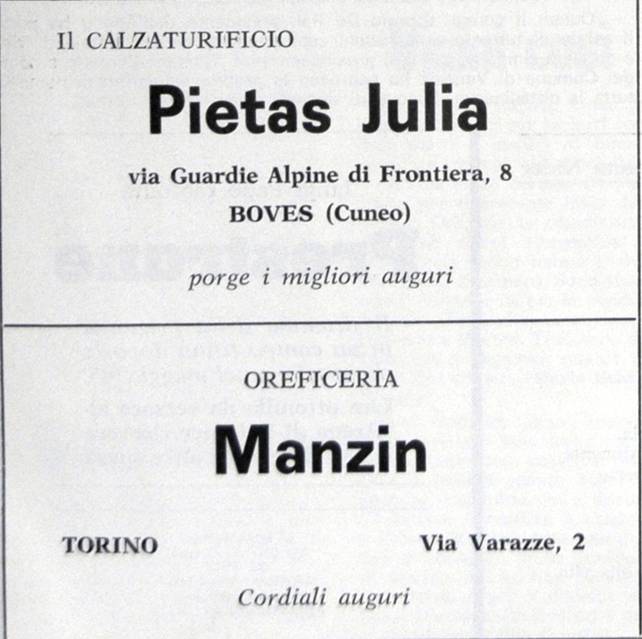 Il CALZATURIFICIO

Pietas Julia

via Guardie Alpine di Frontiera, 8
BOVES (Cuneo)

porge i migliori auguri

OREFICERIA

Manzin

TORINO

Via Varazze, 2

Cordiali auguri